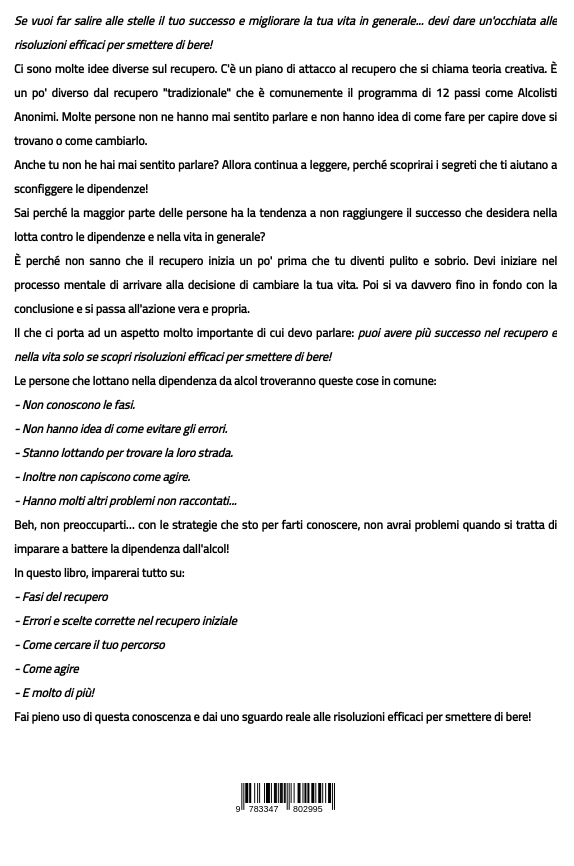 Se vuoi far salire alle stelle il tuo successo e migliorare la tua vita in generale... devi dare un'occhiata alle risoluzioni efficaci per smettere di bere!

Ci sono molte idee diverse sul recupero. C'è un piano di attacco al recupero che si chiama teoria creativa. È un po' diverso dal recupero "tradizionale" che è comunemente il programma di 12 passi come Alcolisti Anonimi. Molte persone non ne hanno mai sentito parlare e non hanno idea di come fare per capire dove si trovano o come cambiarlo.

Anche tu non he hai mai sentito parlare? Allora continua a leggere, perché scoprirai i segreti che ti aiutano a sconfiggere le dipendenze!

Sai perché la maggior parte delle persone ha la tendenza a non raggiungere il successo che desidera nella lotta contro le dipendenze e nella vita in generale?

È perché non sanno che il recupero inizia un po' prima che tu diventi pulito e sobrio. Devi iniziare nel processo mentale di arrivare alla decisione di cambiare la tua vita. Poi si va davvero fino in fondo con la conclusione e si passa all'azione vera e propria.

Il che ci porta ad un aspetto molto importante di cui devo parlare: puoi avere più successo nel recupero e nella vita solo se scopri risoluzioni efficaci per smettere di bere!

Le persone che lottano nella dipendenza da alcol troveranno queste cose in comune:

- Non conoscono le fasi.

- Non hanno idea di come evitare gli errori.

- Stanno lottando per trovare la loro strada.

- Inoltre non capiscono come agire.

- Hanno molti altri problemi non raccontati...

Beh, non preoccuparti... con le strategie che sto per farti conoscere, non avrai problemi quando si tratta di imparare a battere la dipendenza dall'alcol!

In questo libro, imparerai tutto su:

- Fasi del recupero

- Errori e scelte corrette nel recupero iniziale

- Come cercare il tuo percorso

- Come agire

- E molto di più!

Fai pieno uso di questa conoscenza e dai uno sguardo reale alle risoluzioni efficaci per smettere di bere!

9 783347 802995